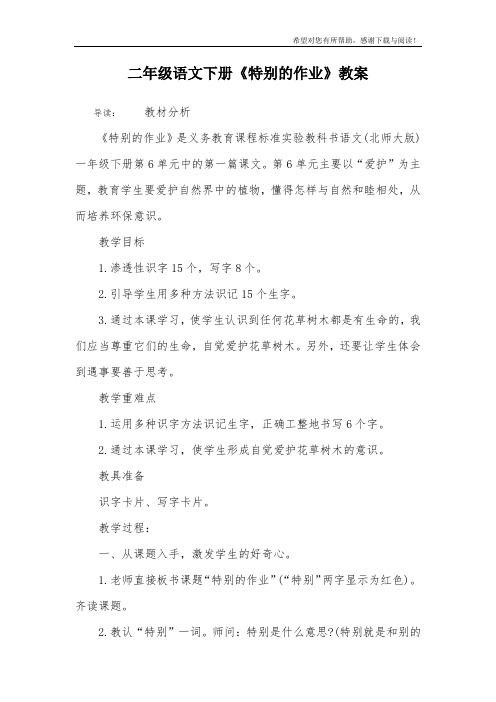 希望对您有所帮助，感谢下载与阅读！

二年级语文下册《特别的作业》教案

导读：　教材分析

《特别的作业》是义务教育课程标准实验教科书语文(北师大版)一年级下册第6单元中的第一篇课文。第6单元主要以“爱护”为主题，教育学生要爱护自然界中的植物，懂得怎样与自然和睦相处，从而培养环保意识。

教学目标

1.渗透性识字15个，写字8个。

2.引导学生用多种方法识记15个生字。

3.通过本课学习，使学生认识到任何花草树木都是有生命的，我们应当尊重它们的生命，自觉爱护花草树木。另外，还要让学生体会到遇事要善于思考。

教学重难点

1.运用多种识字方法识记生字，正确工整地书写6个字。

2.通过本课学习，使学生形成自觉爱护花草树木的意识。

教具准备

识字卡片、写字卡片。

教学过程：

一、从课题入手，激发学生的好奇心。

1.老师直接板书课题“特别的作业”(“特别”两字显示为红色)。齐读课题。

2.教认“特别”一词。师问：特别是什么意思?(特别就是和别的